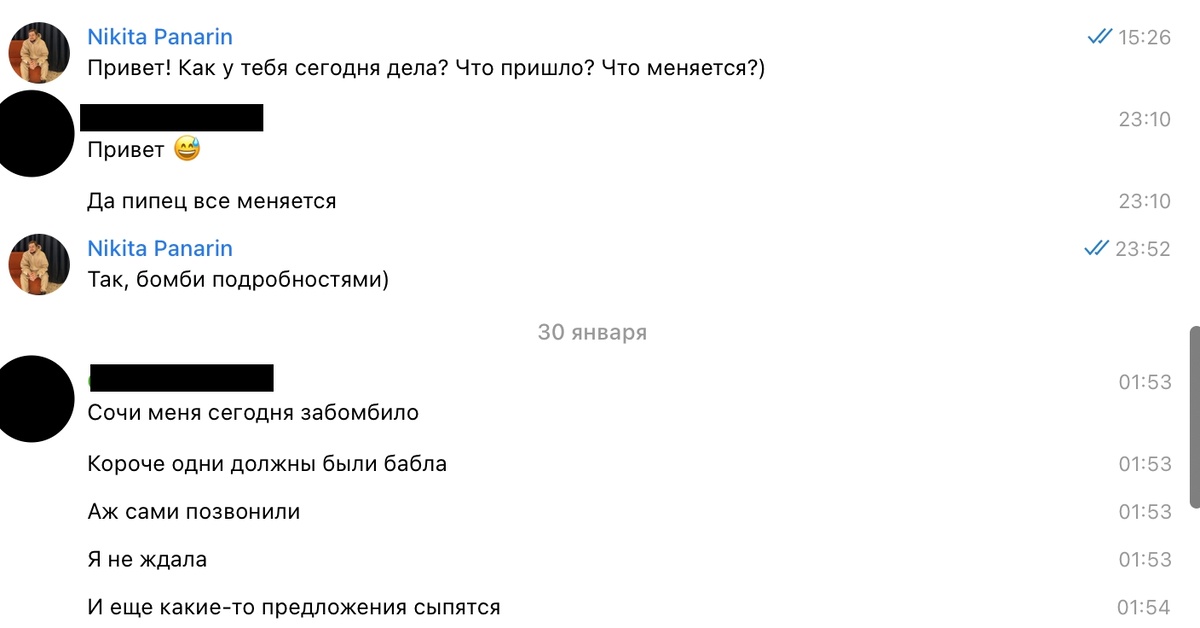 Nikita Panarin 15:26
Привет! Как у тебя сегодня дела? Что пришло? Что меняется?)

23:10
Привет 😅

Да пипец все меняется 23:10

Nikita Panarin 23:52
Так, бомби подробностями)

30 января

01:53
Сочи меня сегодня забомбило

Короче одни должны были бабла 01:53

Аж сами позвонили 01:53

Я не ждала 01:53

И еще какие-то предложения сыпятся 01:54